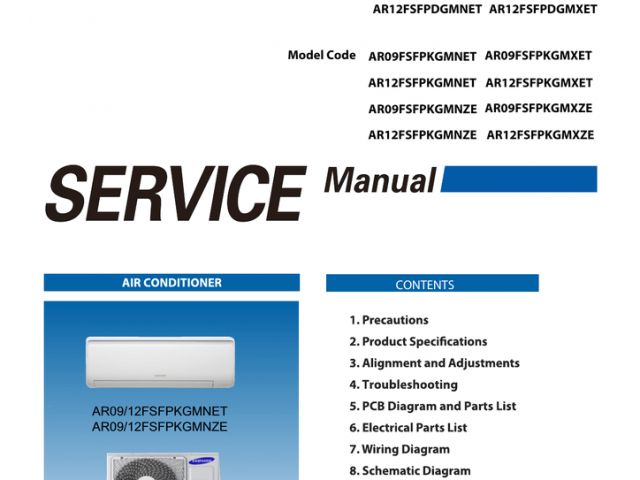 AR12FSFPDGMNET AR12FSFPDGMXET

Model Code AR09FSFPKGMNET AR09FSFPKGMXET
AR12FSFPKGMNET AR12FSFPKGMXET
AR09FSFPKGMNZE AR09FSFPKGMXZE
AR12FSFPKGMNZE AR12FSFPKGMXZE

SERVICE Manual

AIR CONDITIONER

AR09/12FSFPKGMNET
AR09/12FSFPKGMNZE

CONTENTS

1. Precautions
2. Product Specifications
3. Alignment and Adjustments
4. Troubleshooting
5. PCB Diagram and Parts List
6. Electrical Parts List
7. Wiring Diagram
8. Schematic Diagram